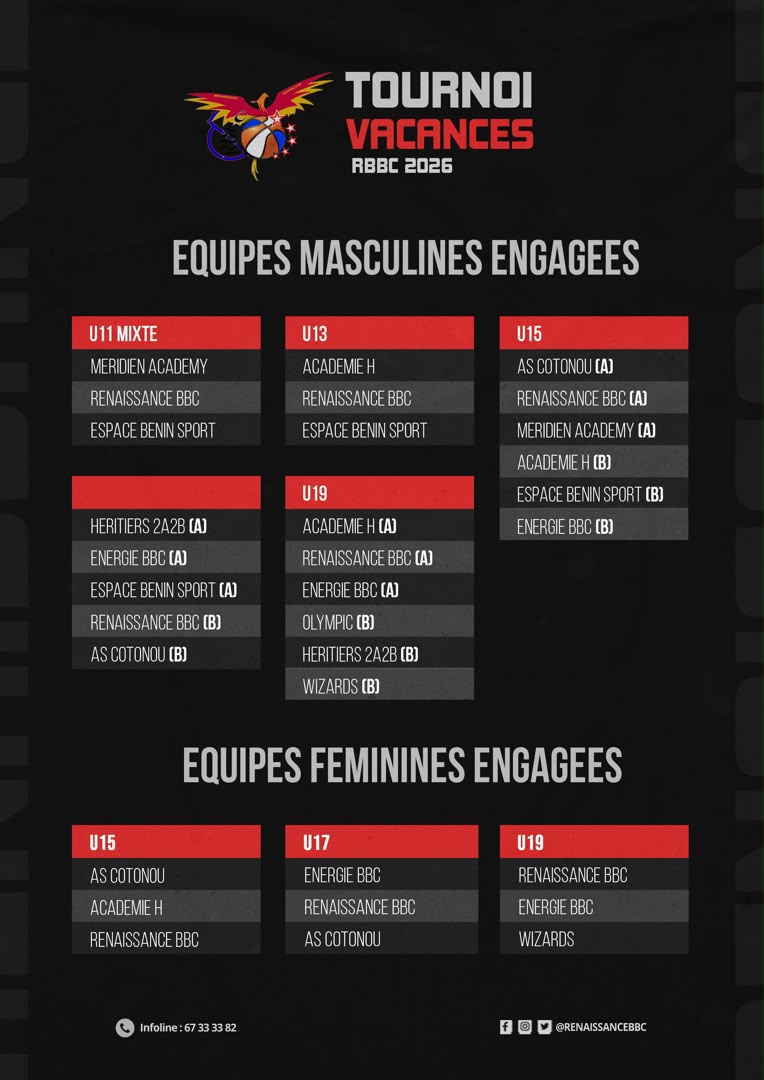 TOURNOI
VACANCES
RBBC 2026

EQUIPES MASCULINES ENGAGEES

U11 MIXTE
MERIDIEN ACADEMY
RENAISSANCE BBC
ESPACE BENIN SPORT

HERITIERS 2A2B (A)
ENERGIE BBC (A)
ESPACE BENIN SPORT (A)
RENAISSANCE BBC (B)
AS COTONOU (B)

U13
ACADEMIE H
RENAISSANCE BBC
ESPACE BENIN SPORT

U19
ACADEMIE H (A)
RENAISSANCE BBC (A)
ENERGIE BBC (A)
OLYMPIC (B)
HERITIERS 2A2B (B)
WIZARDS (B)

U15
AS COTONOU (A)
RENAISSANCE BBC (A)
MERIDIEN ACADEMY (A)
ACADEMIE H (B)
ESPACE BENIN SPORT (B)
ENERGIE BBC (B)

EQUIPES FEMININES ENGAGEES

U15
AS COTONOU
ACADEMIE H
RENAISSANCE BBC

U17
ENERGIE BBC
RENAISSANCE BBC
AS COTONOU

U19
RENAISSANCE BBC
ENERGIE BBC
WIZARDS

Infoline : 67 33 33 82

@RENAISSANCEBBC